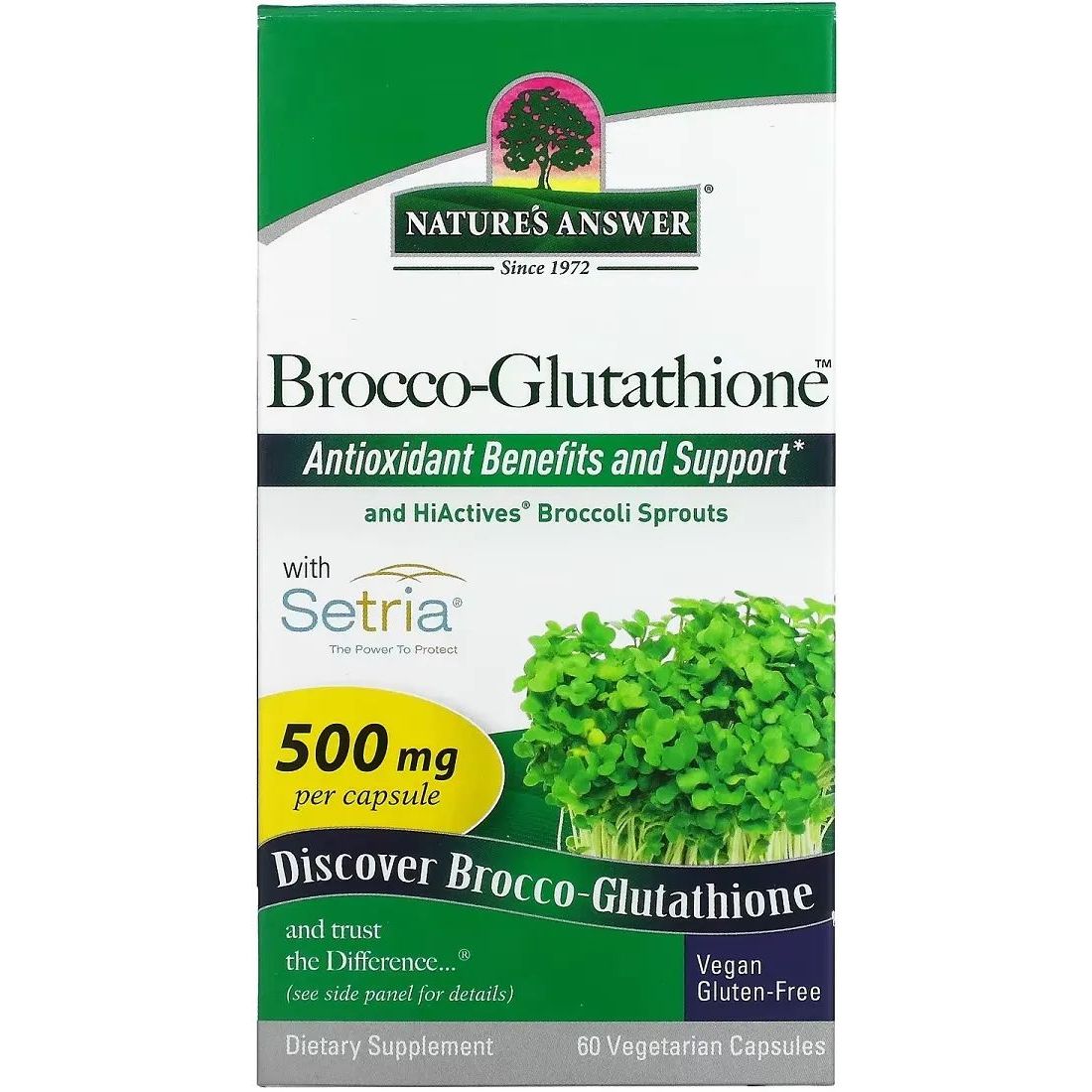 NATURE'S ANSWER®
Since 1972

Brocco-Glutathione™

Antioxidant Benefits and Support*

and HiActives® Broccoli Sprouts

with Setria®
The Power To Protect

500 mg
per capsule

Discover Brocco-Glutathione

and trust the Difference...®
(see side panel for details)

Vegan
Gluten-Free

Dietary Supplement

60 Vegetarian Capsules